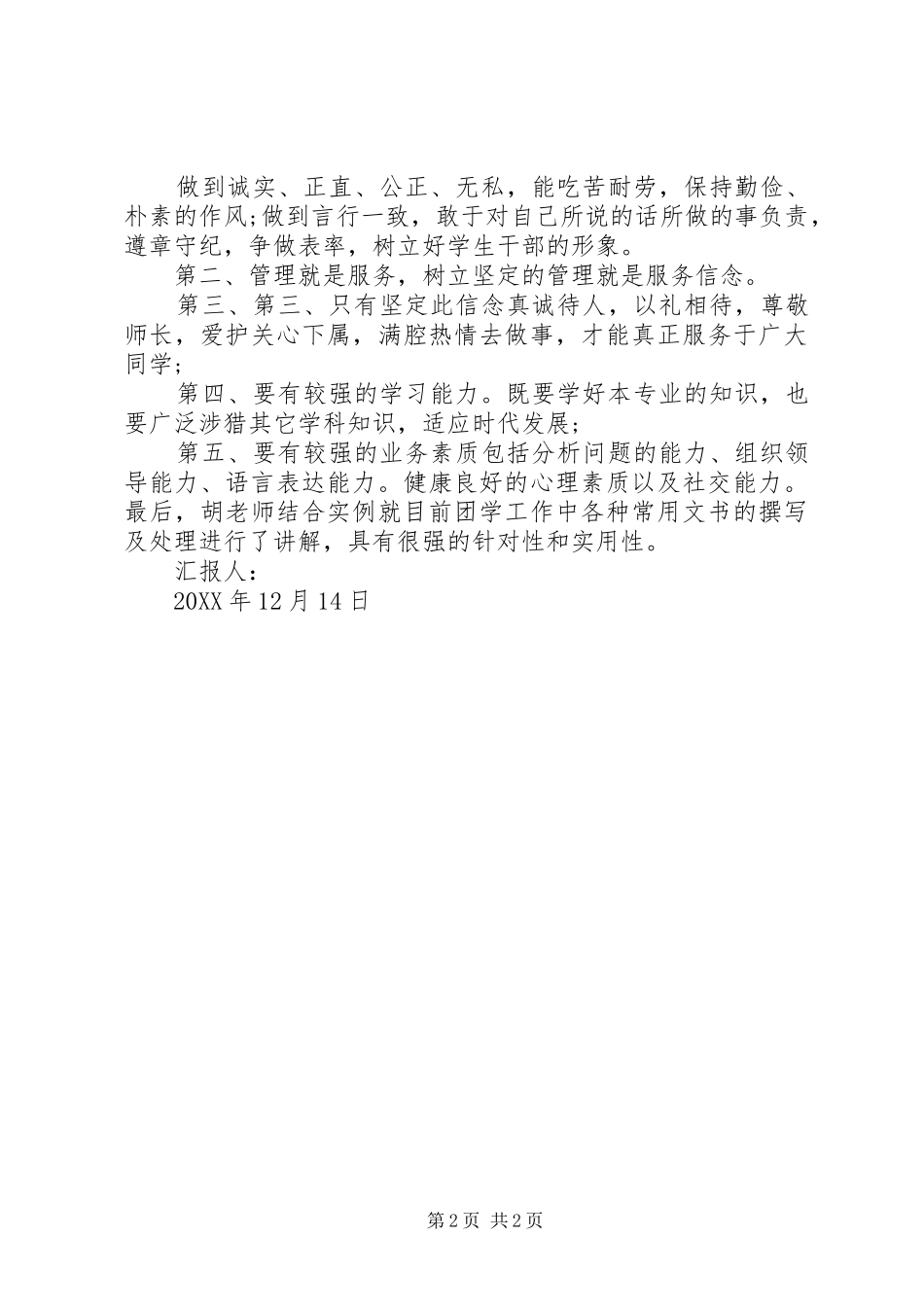 做到诚实、正直、公正、无私，能吃苦耐劳，保持勤俭、朴素的作风;做到言行一致，敢于对自己所说的话所做的事负责，遵章守纪，争做表率，树立好学生干部的形象。

第二、管理就是服务，树立坚定的管理就是服务信念。

第三、第三、只有坚定此信念真诚待人，以礼相待，尊敬师长，爱护关心下属，满腔热情去做事，才能真正服务于广大同学;

第四、要有较强的学习能力。既要学好本专业的知识，也要广泛涉猎其它学科知识，适应时代发展;

第五、要有较强的业务素质包括分析问题的能力、组织领导能力、语言表达能力。健康良好的心理素质以及社交能力。最后，胡老师结合实例就目前团学工作中各种常用文书的撰写及处理进行了讲解，具有很强的针对性和实用性。

汇报人:

20XX 年 12 月 14 日

第 2 页 共 2 页